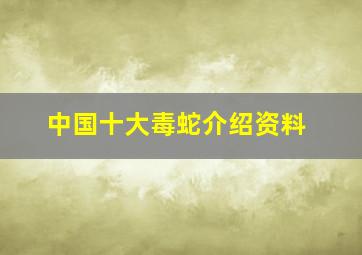 中国十大毒蛇介绍资料